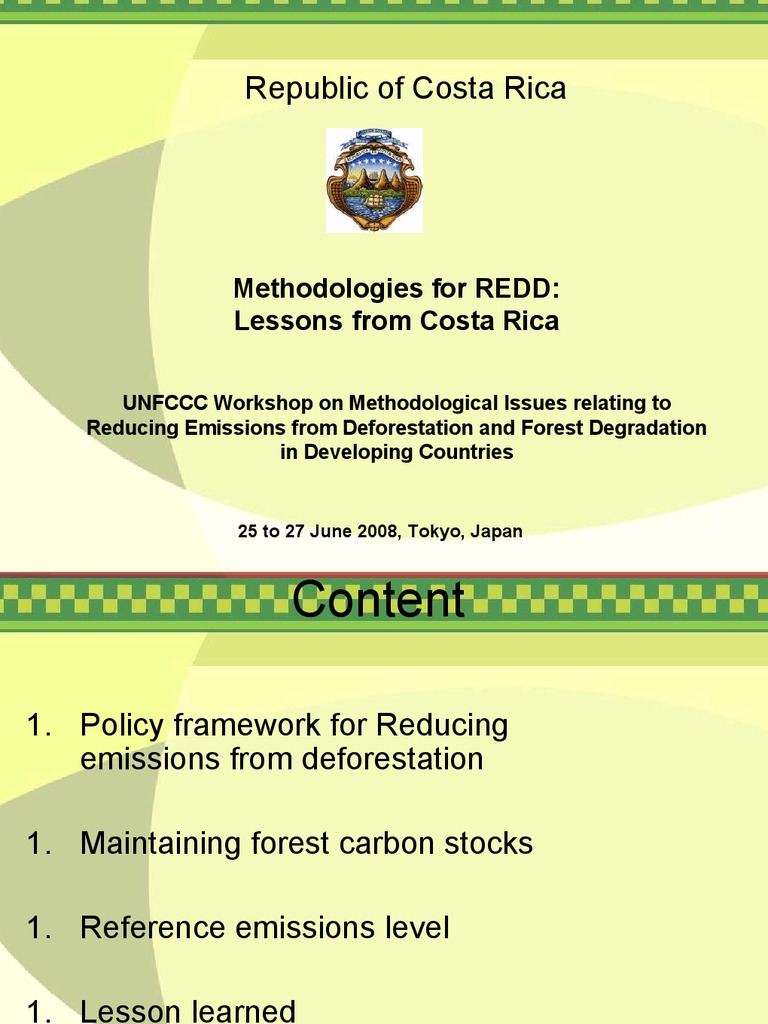 Republic of Costa Rica

Methodologies for REDD:
Lessons from Costa Rica

UNFCCC Workshop on Methodological Issues relating to Reducing Emissions from Deforestation and Forest Degradation in Developing Countries

25 to 27 June 2008, Tokyo, Japan

Content

1. Policy framework for Reducing emissions from deforestation

1. Maintaining forest carbon stocks

1. Reference emissions level

1. Lesson learned